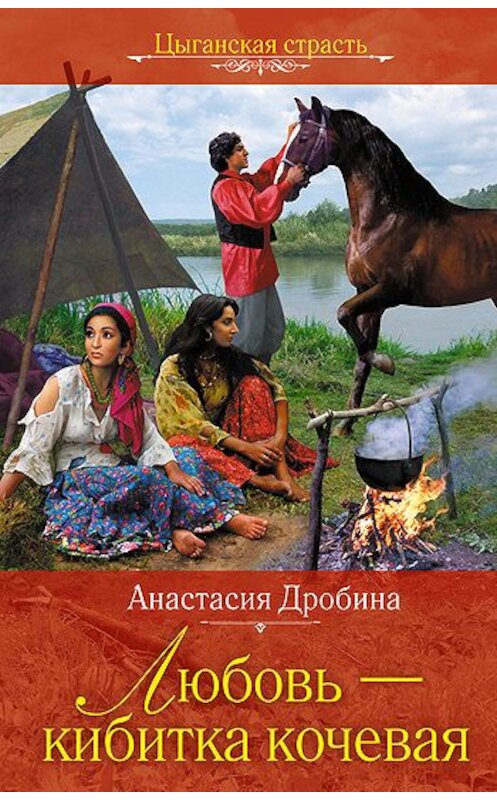 Цыганская страсть

Анастасия Дробина

Любовь — кибитка кочевая